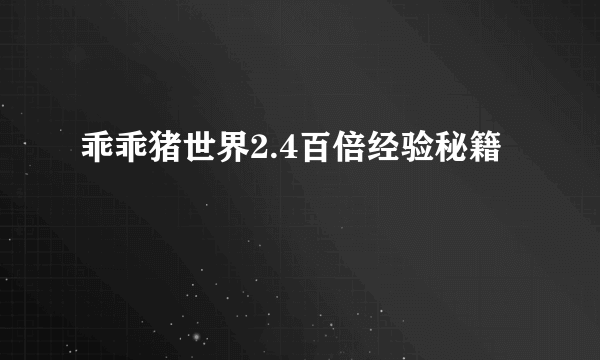 乖乖猪世界2.4百倍经验秘籍